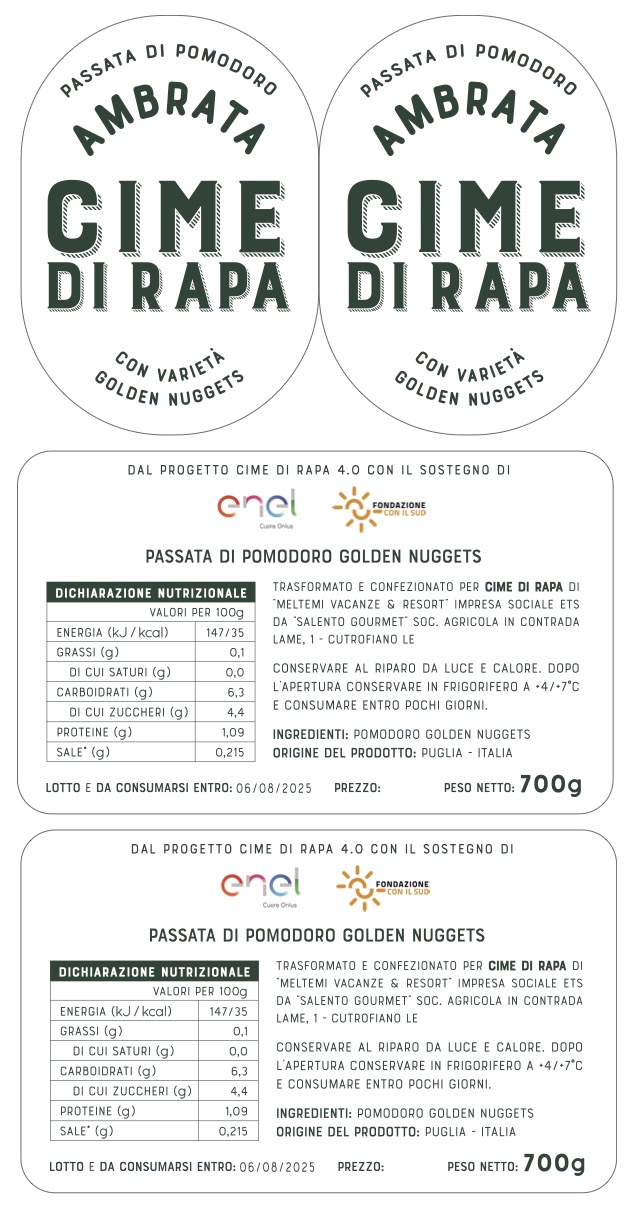 PASSATA DI POMODORO
AMBRATA
CIME
DI RAPA
CON VARIETÀ
GOLDEN NUGGETS

PASSATA DI POMODORO
AMBRATA
CIME
DI RAPA
CON VARIETÀ
GOLDEN NUGGETS

DAL PROGETTO CIME DI RAPA 4.0 CON IL SOSTEGNO DI

enel
Cuore Onlus

FONDAZIONE CON IL SUD

PASSATA DI POMODORO GOLDEN NUGGETS

| DICHIARAZIONE NUTRIZIONALE | |
|---|---|
| VALORI PER 100g | |
| ENERGIA (kJ / kcal) | 147/35 |
| GRASSI (g) | 0,1 |
| DI CUI SATURI (g) | 0,0 |
| CARBOIDRATI (g) | 6,3 |
| DI CUI ZUCCHERI (g) | 4,4 |
| PROTEINE (g) | 1,09 |
| SALE* (g) | 0,215 |

TRASFORMATO E CONFEZIONATO PER CIME DI RAPA DI "MELTEMI VACANZE & RESORT" IMPRESA SOCIALE ETS DA "SALENTO GOURMET" SOC. AGRICOLA IN CONTRADA LAME, 1 - CUTROFIANO LE

CONSERVARE AL RIPARO DA LUCE E CALORE. DOPO L'APERTURA CONSERVARE IN FRIGORIFERO A +4/+7°C E CONSUMARE ENTRO POCHI GIORNI.

INGREDIENTI: POMODORO GOLDEN NUGGETS
ORIGINE DEL PRODOTTO: PUGLIA - ITALIA

LOTTO E DA CONSUMARSI ENTRO: 06/08/2025 PREZZO: PESO NETTO: 700g

DAL PROGETTO CIME DI RAPA 4.0 CON IL SOSTEGNO DI

enel
Cuore Onlus

FONDAZIONE CON IL SUD

PASSATA DI POMODORO GOLDEN NUGGETS

| DICHIARAZIONE NUTRIZIONALE | |
|---|---|
| VALORI PER 100g | |
| ENERGIA (kJ / kcal) | 147/35 |
| GRASSI (g) | 0,1 |
| DI CUI SATURI (g) | 0,0 |
| CARBOIDRATI (g) | 6,3 |
| DI CUI ZUCCHERI (g) | 4,4 |
| PROTEINE (g) | 1,09 |
| SALE* (g) | 0,215 |

TRASFORMATO E CONFEZIONATO PER CIME DI RAPA DI "MELTEMI VACANZE & RESORT" IMPRESA SOCIALE ETS DA "SALENTO GOURMET" SOC. AGRICOLA IN CONTRADA LAME, 1 - CUTROFIANO LE

CONSERVARE AL RIPARO DA LUCE E CALORE. DOPO L'APERTURA CONSERVARE IN FRIGORIFERO A +4/+7°C E CONSUMARE ENTRO POCHI GIORNI.

INGREDIENTI: POMODORO GOLDEN NUGGETS
ORIGINE DEL PRODOTTO: PUGLIA - ITALIA

LOTTO E DA CONSUMARSI ENTRO: 06/08/2025 PREZZO: PESO NETTO: 700g